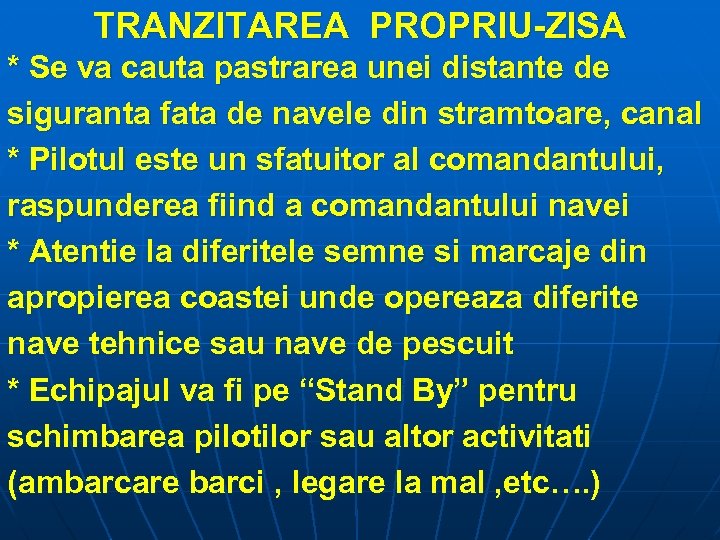 TRANZITAREA PROPRIU-ZISA

* Se va cauta pastrarea unei distante de siguranta fata de navele din stramtoare, canal

* Pilotul este un sfatuitor al comandantului, raspunderea fiind a comandantului navei

* Atentie la diferitele semne si marcaje din apropierea coastei unde opereaza diferite nave tehnice sau nave de pescuit

* Echipajul va fi pe “Stand By” pentru schimbarea pilotilor sau altor activitati (ambarcare barci , legare la mal ,etc….)